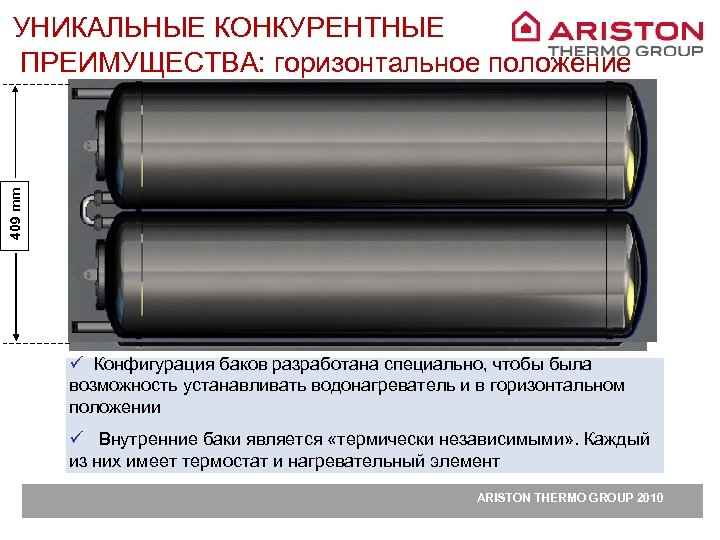 УНИКАЛЬНЫЕ КОНКУРЕНТНЫЕ ПРЕИМУЩЕСТВА: горизонтальное положение

ARISTON
THERMO GROUP

409 mm

✓ Конфигурация баков разработана специально, чтобы была возможность устанавливать водонагреватель и в горизонтальном положении

✓ Внутренние баки является «термически независимыми». Каждый из них имеет термостат и нагревательный элемент

ARISTON THERMO GROUP 2010